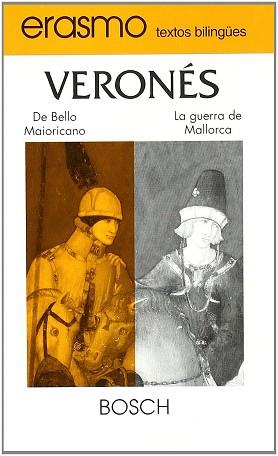 erasmo textos bilingües

VERONÉS

De Bello Maioricano

La guerra de Mallorca

BOSCH